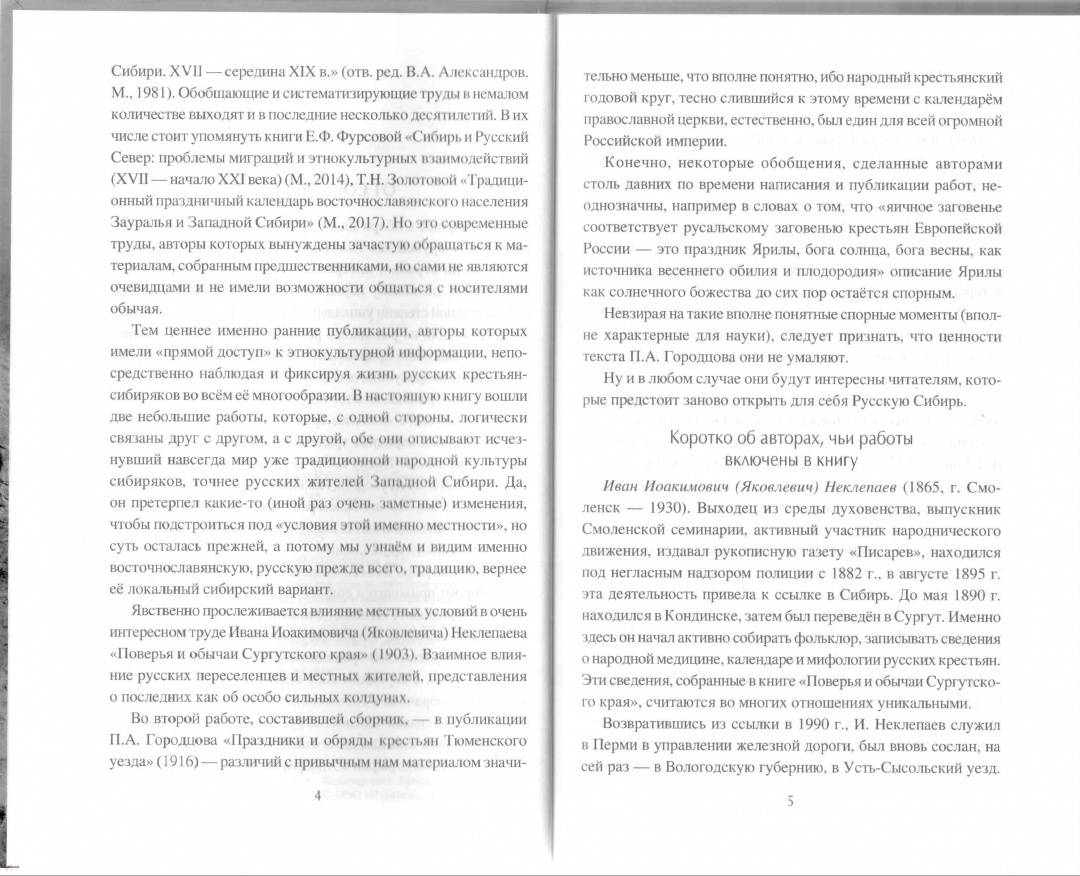 Сибири. XVII — середина XIX в.» (отв. ред. В.А. Александров. М., 1981). Обобщающие и систематизирующие труды в немалом количестве выходят и в последние несколько десятилетий. В их числе стоит упомянуть книги Е.Ф. Фурсовой «Сибирь и Русский Север: проблемы миграций и этнокультурных взаимодействий (XVII — начало XXI века) (М., 2014), Т.Н. Золотовой «Традиционный праздничный календарь восточнославянского населения Зауралья и Западной Сибири» (М., 2017). Но это современные труды, авторы которых вынуждены зачастую обращаться к материалам, собранным предшественниками, но сами не являются очевидцами и не имели возможности общаться с носителями обычая.

Тем ценнее именно ранние публикации, авторы которых имели «прямой доступ» к этнокультурной информации, непосредственно наблюдая и фиксируя жизнь русских крестьян-сибиряков во всём её многообразии. В настоящую книгу вошли две небольшие работы, которые, с одной стороны, логически связаны друг с другом, а с другой, обе они описывают исчезнувший навсегда мир уже традиционной народной культуры сибиряков, точнее русских жителей Западной Сибири. Да, он претерпел какие-то (иной раз очень заметные) изменения, чтобы подстроиться под «условия этой именно местности», но суть осталась прежней, а потому мы узнаём и видим именно восточнославянскую, русскую прежде всего, традицию, вернее её локальный сибирский вариант.

Явственно прослеживается влияние местных условий в очень интересном труде Ивана Иоакимовича (Яковлевича) Неклепаева «Поверья и обычаи Сургутского края» (1903). Взаимное влияние русских переселенцев и местных жителей, представления о последних как об особо сильных колдунах.

Во второй работе, составившей сборник, — в публикации П.А. Городцова «Праздники и обряды крестьян Тюменского уезда» (1916) — различий с привычным нам материалом значи-

4

тельно меньше, что вполне понятно, ибо народный крестьянский годовой круг, тесно слившийся к этому времени с календарём православной церкви, естественно, был един для всей огромной Российской империи.

Конечно, некоторые обобщения, сделанные авторами столь давних по времени написания и публикации работ, неоднозначны, например в словах о том, что «яичное заговенье соответствует русальскому заговенью крестьян Европейской России — это праздник Ярилы, бога солнца, бога весны, как источника весеннего обилия и плодородия» описание Ярилы как солнечного божества до сих пор остаётся спорным.

Невзирая на такие вполне понятные спорные моменты (вполне характерные для науки), следует признать, что ценности текста П.А. Городцова они не умаляют.

Ну и в любом случае они будут интересны читателям, которые предстоит заново открыть для себя Русскую Сибирь.

Коротко об авторах, чьи работы включены в книгу

Иван Иоакимович (Яковлевич) Неклепаев (1865, г. Смоленск — 1930). Выходец из среды духовенства, выпускник Смоленской семинарии, активный участник народнического движения, издавал рукописную газету «Писарев», находился под негласным надзором полиции с 1882 г., в августе 1895 г. эта деятельность привела к ссылке в Сибирь. До мая 1890 г. находился в Кондинске, затем был переведён в Сургут. Именно здесь он начал активно собирать фольклор, записывать сведения о народной медицине, календаре и мифологии русских крестьян. Эти сведения, собранные в книге «Поверья и обычаи Сургутского края», считаются во многих отношениях уникальными.

Возвратившись из ссылки в 1990 г., И. Неклепаев служил в Перми в управлении железной дороги, был вновь сослан, на сей раз — в Вологодскую губернию, в Усть-Сысольский уезд.

5